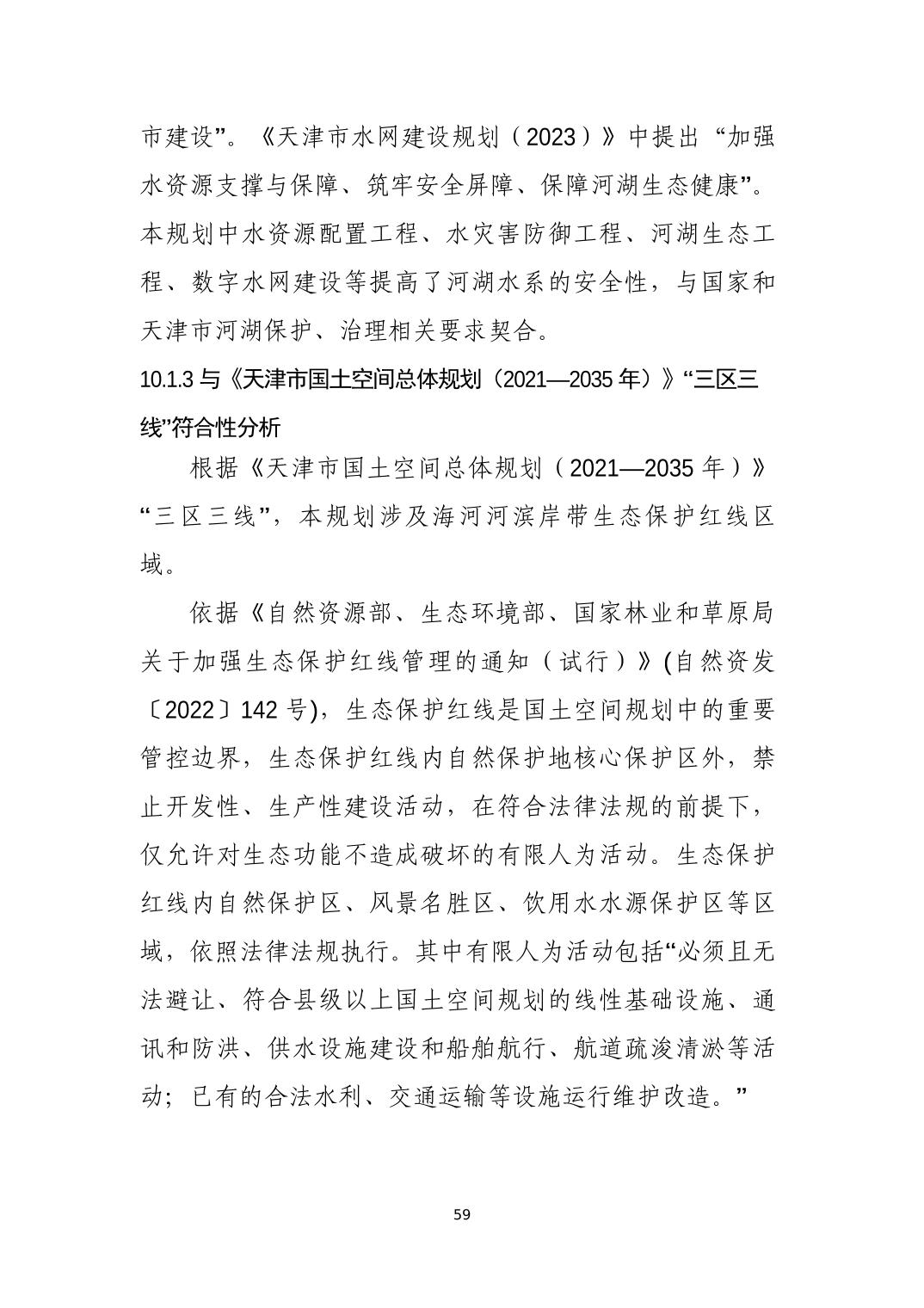 市建设”。《天津市水网建设规划（2023）》中提出“加强水资源支撑与保障、筑牢安全屏障、保障河湖生态健康”。本规划中水资源配置工程、水灾害防御工程、河湖生态工程、数字水网建设等提高了河湖水系的安全性，与国家和天津市河湖保护、治理相关要求契合。

10.1.3与《天津市国土空间总体规划（2021—2035年）》“三区三线”符合性分析

根据《天津市国土空间总体规划（2021—2035年）》“三区三线”，本规划涉及海河河滨岸带生态保护红线区域。

依据《自然资源部、生态环境部、国家林业和草原局关于加强生态保护红线管理的通知（试行）》(自然资发〔2022〕142号)，生态保护红线是国土空间规划中的重要管控边界，生态保护红线内自然保护地核心保护区外，禁止开发性、生产性建设活动，在符合法律法规的前提下，仅允许对生态功能不造成破坏的有限人为活动。生态保护红线内自然保护区、风景名胜区、饮用水水源保护区等区域，依照法律法规执行。其中有限人为活动包括“必须且无法避让、符合县级以上国土空间规划的线性基础设施、通讯和防洪、供水设施建设和船舶航行、航道疏浚清淤等活动；已有的合法水利、交通运输等设施运行维护改造。”

59